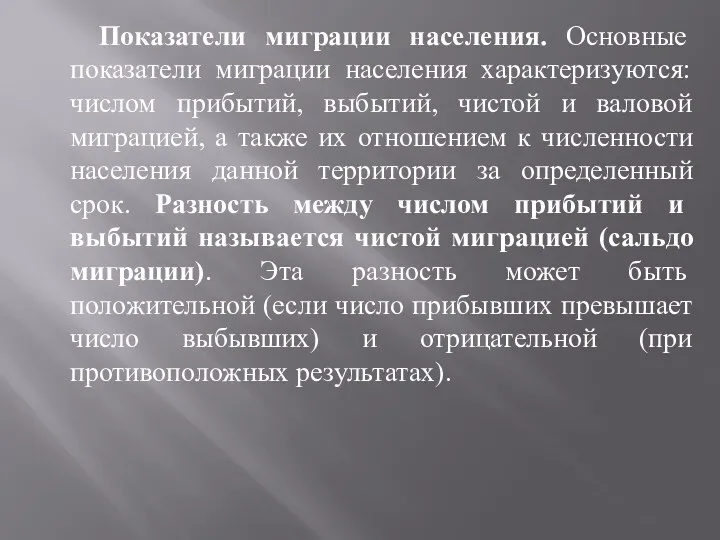 Показатели миграции населения. Основные показатели миграции населения характеризуются: числом прибытий, выбытий, чистой и валовой миграцией, а также их отношением к численности населения данной территории за определенный срок. Разность между числом прибытий и выбытий называется чистой миграцией (сальдо миграции). Эта разность может быть положительной (если число прибывших превышает число выбывших) и отрицательной (при противоположных результатах).